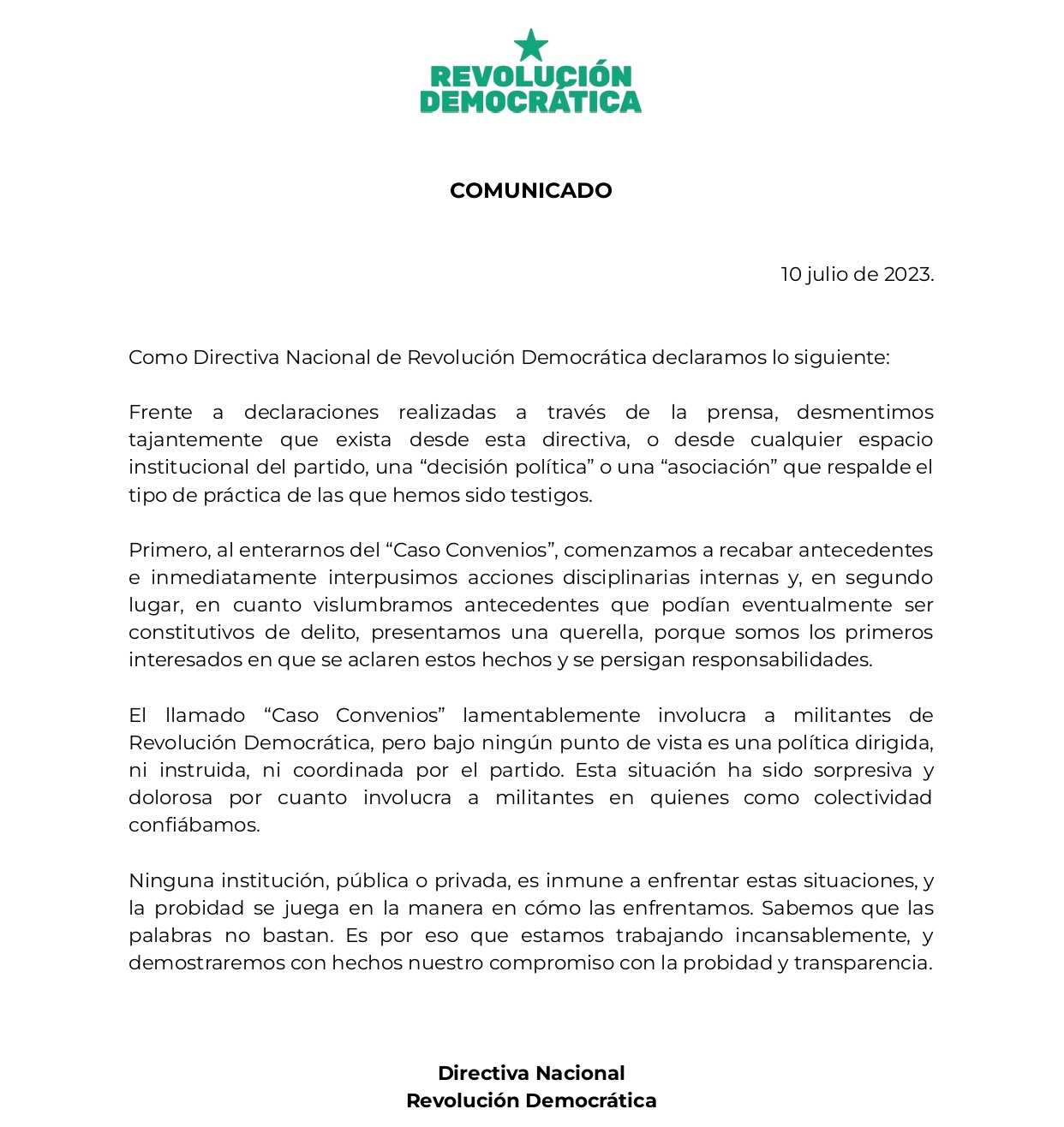 REVOLUCIÓN DEMOCRÁTICA

COMUNICADO

10 julio de 2023.

Como Directiva Nacional de Revolución Democrática declaramos lo siguiente:

Frente a declaraciones realizadas a través de la prensa, desmentimos tajantemente que exista desde esta directiva, o desde cualquier espacio institucional del partido, una “decisión política” o una “asociación” que respalde el tipo de práctica de las que hemos sido testigos.

Primero, al enterarnos del “Caso Convenios”, comenzamos a recabar antecedentes e inmediatamente interpusimos acciones disciplinarias internas y, en segundo lugar, en cuanto vislumbramos antecedentes que podían eventualmente ser constitutivos de delito, presentamos una querella, porque somos los primeros interesados en que se aclaren estos hechos y se persigan responsabilidades.

El llamado “Caso Convenios” lamentablemente involucra a militantes de Revolución Democrática, pero bajo ningún punto de vista es una política dirigida, ni instruida, ni coordinada por el partido. Esta situación ha sido sorpresiva y dolorosa por cuanto involucra a militantes en quienes como colectividad confiábamos.

Ninguna institución, pública o privada, es inmune a enfrentar estas situaciones, y la probidad se juega en la manera en cómo las enfrentamos. Sabemos que las palabras no bastan. Es por eso que estamos trabajando incansablemente, y demostraremos con hechos nuestro compromiso con la probidad y transparencia.

Directiva Nacional
Revolución Democrática